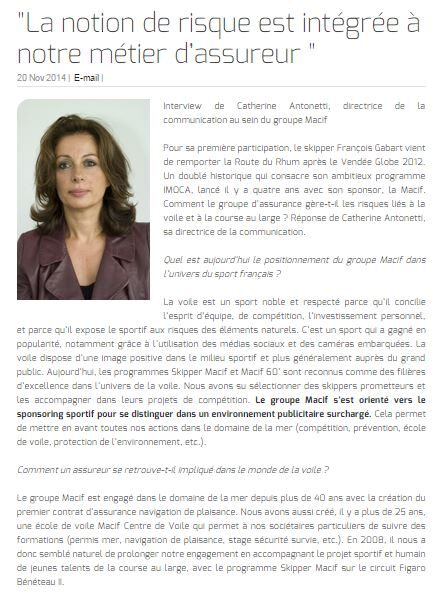 "La notion de risque est intégrée à notre métier d'assureur "

20 Nov 2014 | E-mail |

Interview de Catherine Antonetti, directrice de la communication au sein du groupe Macif

Pour sa première participation, le skipper François Gabart vient de remporter la Route du Rhum après le Vendée Globe 2012. Un doublé historique qui consacre son ambitieux programme IMOCA, lancé il y a quatre ans avec son sponsor, la Macif. Comment le groupe d'assurance gère-t-il les risques liés à la voile et à la course au large ? Réponse de Catherine Antonetti, sa directrice de la communication.

Quel est aujourd'hui le positionnement du groupe Macif dans l'univers du sport français ?

La voile est un sport noble et respecté parce qu'il concilie l'esprit d'équipe, de compétition, l'investissement personnel, et parce qu'il expose le sportif aux risques des éléments naturels. C'est un sport qui a gagné en popularité, notamment grâce à l'utilisation des médias sociaux et des caméras embarquées. La voile dispose d'une image positive dans le milieu sportif et plus généralement auprès du grand public. Aujourd'hui, les programmes Skipper Macif et Macif 60' sont reconnus comme des filières d'excellence dans l'univers de la voile. Nous avons su sélectionner des skippers prometteurs et les accompagner dans leurs projets de compétition. Le groupe Macif s'est orienté vers le sponsoring sportif pour se distinguer dans un environnement publicitaire surchargé. Cela permet de mettre en avant toutes nos actions dans le domaine de la mer (compétition, prévention, école de voile, protection de l'environnement, etc.).

Comment un assureur se retrouve-t-il impliqué dans le monde de la voile ?

Le groupe Macif est engagé dans le domaine de la mer depuis plus de 40 ans avec la création du premier contrat d'assurance navigation de plaisance. Nous avons aussi créé, il y a plus de 25 ans, une école de voile Macif Centre de Voile qui permet à nos sociétaires particuliers de suivre des formations (permis mer, navigation de plaisance, stage sécurité survie, etc.). En 2008, il nous a donc semblé naturel de prolonger notre engagement en accompagnant le projet sportif et humain de jeunes talents de la course au large, avec le programme Skipper Macif sur le circuit Figaro Bénéteau II.